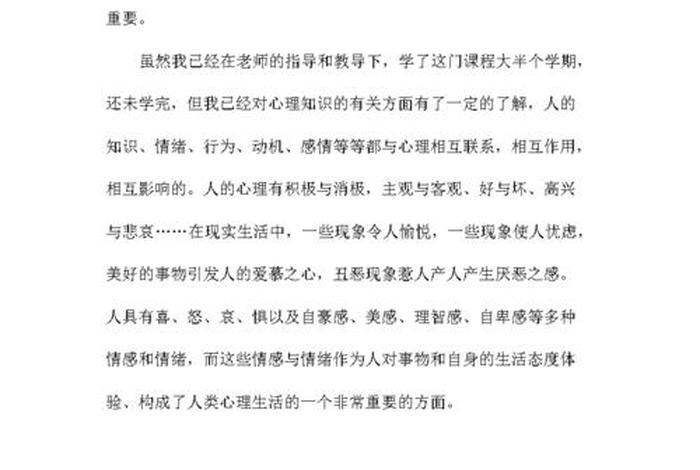 重要。

虽然我已经在老师的指导和教导下，学了这门课程大半个学期，还未学完，但我已经对心理知识的有关方面有了一定的了解，人的知识、情绪、行为、动机、感情等等都与心理相互联系，相互作用，相互影响的。人的心理有积极与消极，主观与客观、好与坏、高兴与悲哀……在现实生活中，一些现象令人愉悦，一些现象使人忧虑，美好的事物引发人的爱慕之心，丑恶现象惹人产人产生厌恶之感。人具有喜、怒、哀、惧以及自豪感、美感、理智感、自卑感等多种情感和情绪，而这些情感与情绪作为人对事物和自身的生活态度体验、构成了人类心理生活的一个非常重要的方面。